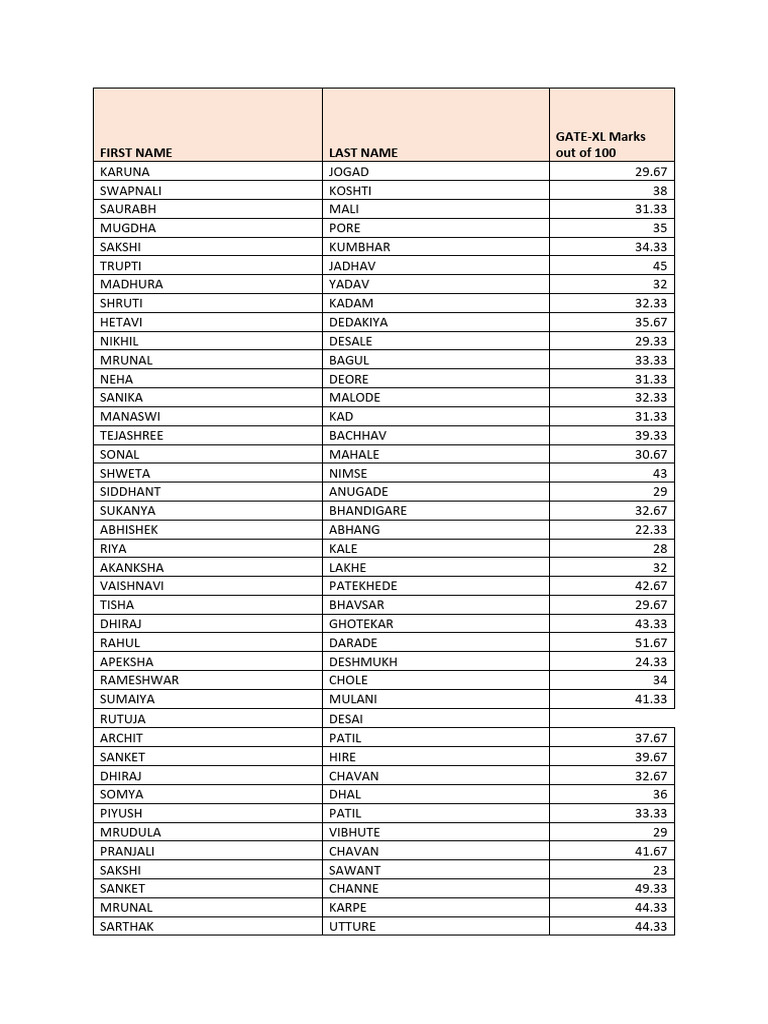 | FIRST NAME | LAST NAME | GATE-XL Marks out of 100 |
|---|---|---|
| KARUNA | JOGAD | 29.67 |
| SWAPNALI | KOSHTI | 38 |
| SAURABH | MALI | 31.33 |
| MUGDHA | PORE | 35 |
| SAKSHI | KUMBHAR | 34.33 |
| TRUPTI | JADHAV | 45 |
| MADHURA | YADAV | 32 |
| SHRUTI | KADAM | 32.33 |
| HETAVI | DEDAKIYA | 35.67 |
| NIKHIL | DESALE | 29.33 |
| MRUNAL | BAGUL | 33.33 |
| NEHA | DEORE | 31.33 |
| SANIKA | MALODE | 32.33 |
| MANASWI | KAD | 31.33 |
| TEJASHREE | BACHHAV | 39.33 |
| SONAL | MAHALE | 30.67 |
| SHWETA | NIMSE | 43 |
| SIDDHANT | ANUGADE | 29 |
| SUKANYA | BHANDIGARE | 32.67 |
| ABHISHEK | ABHANG | 22.33 |
| RIYA | KALE | 28 |
| AKANKSHA | LAKHE | 32 |
| VAISHNAVI | PATEKHEDE | 42.67 |
| TISHA | BHAVSAR | 29.67 |
| DHIRAJ | GHOTEKAR | 43.33 |
| RAHUL | DARADE | 51.67 |
| APEKSHA | DESHMUKH | 24.33 |
| RAMESHWAR | CHOLE | 34 |
| SUMAIYA | MULANI | 41.33 |
| RUTUJA | DESAI | |
| ARCHIT | PATIL | 37.67 |
| SANKET | HIRE | 39.67 |
| DHIRAJ | CHAVAN | 32.67 |
| SOMYA | DHAL | 36 |
| PIYUSH | PATIL | 33.33 |
| MRUDULA | VIBHUTE | 29 |
| PRANJALI | CHAVAN | 41.67 |
| SAKSHI | SAWANT | 23 |
| SANKET | CHANNE | 49.33 |
| MRUNAL | KARPE | 44.33 |
| SARTHAK | UTTURE | 44.33 |